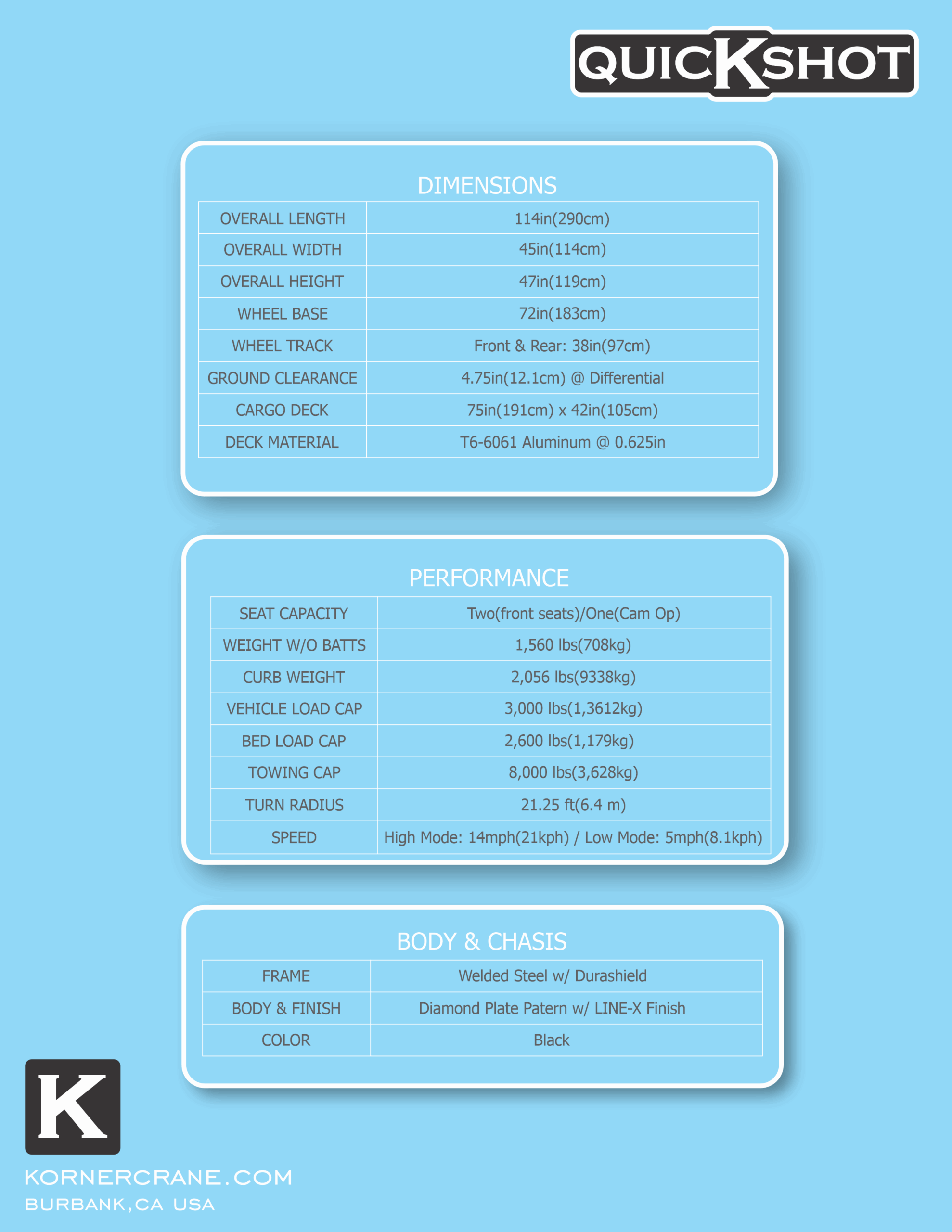 QUICKSHOT

DIMENSIONS

| OVERALL LENGTH | 114in(290cm) |
|---|---|
| OVERALL WIDTH | 45in(114cm) |
| OVERALL HEIGHT | 47in(119cm) |
| WHEEL BASE | 72in(183cm) |
| WHEEL TRACK | Front & Rear: 38in(97cm) |
| GROUND CLEARANCE | 4.75in(12.1cm) @ Differential |
| CARGO DECK | 75in(191cm) x 42in(105cm) |
| DECK MATERIAL | T6-6061 Aluminum @ 0.625in |

PERFORMANCE

| SEAT CAPACITY | Two(front seats)/One(Cam Op) |
|---|---|
| WEIGHT W/O BATTS | 1,560 lbs(708kg) |
| CURB WEIGHT | 2,056 lbs(9338kg) |
| VEHICLE LOAD CAP | 3,000 lbs(1,3612kg) |
| BED LOAD CAP | 2,600 lbs(1,179kg) |
| TOWING CAP | 8,000 lbs(3,628kg) |
| TURN RADIUS | 21.25 ft(6.4 m) |
| SPEED | High Mode: 14mph(21kph) / Low Mode: 5mph(8.1kph) |

BODY & CHASIS

| FRAME | Welded Steel w/ Durashield |
|---|---|
| BODY & FINISH | Diamond Plate Patern w/ LINE-X Finish |
| COLOR | Black |

K

KORNERCRANE.COM
BURBANK,CA USA